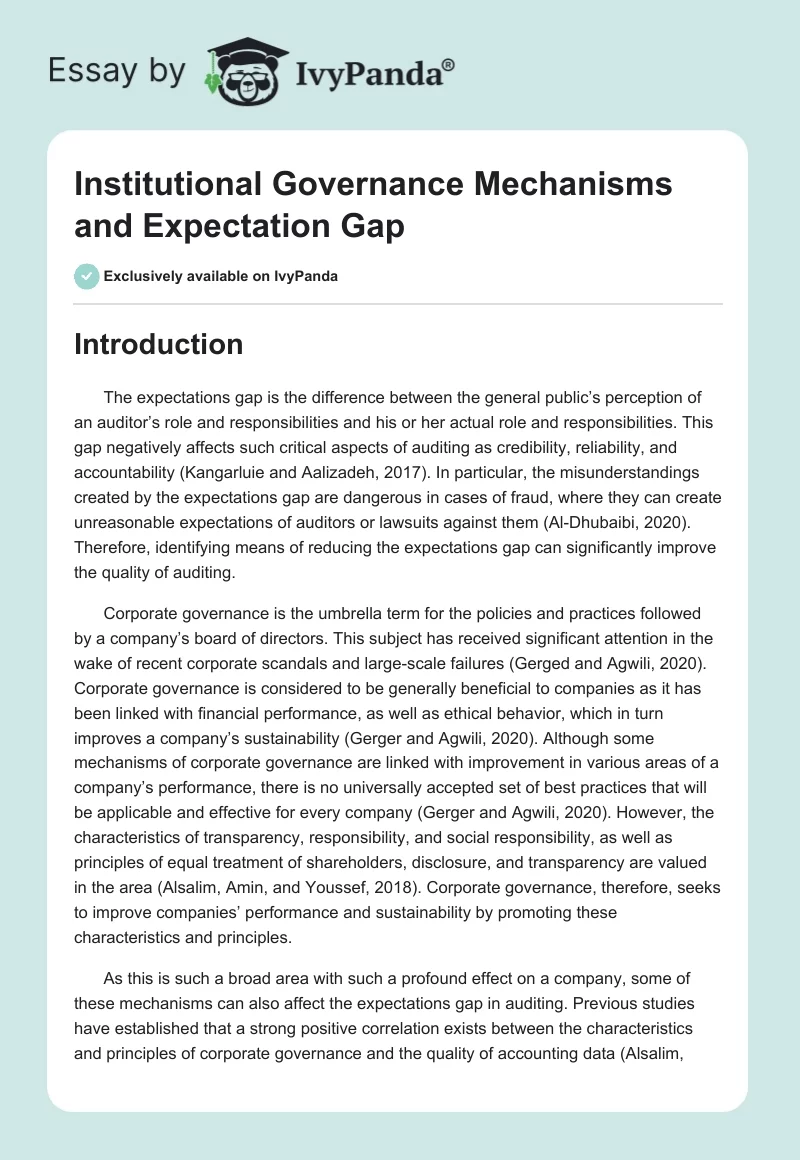 Essay by IvyPanda®

Institutional Governance Mechanisms and Expectation Gap

Exclusively available on IvyPanda

Introduction

The expectations gap is the difference between the general public's perception of an auditor's role and responsibilities and his or her actual role and responsibilities. This gap negatively affects such critical aspects of auditing as credibility, reliability, and accountability (Kangarluie and Aalizadeh, 2017). In particular, the misunderstandings created by the expectations gap are dangerous in cases of fraud, where they can create unreasonable expectations of auditors or lawsuits against them (Al-Dhubaibi, 2020). Therefore, identifying means of reducing the expectations gap can significantly improve the quality of auditing.

Corporate governance is the umbrella term for the policies and practices followed by a company's board of directors. This subject has received significant attention in the wake of recent corporate scandals and large-scale failures (Gerged and Agwili, 2020). Corporate governance is considered to be generally beneficial to companies as it has been linked with financial performance, as well as ethical behavior, which in turn improves a company's sustainability (Gerger and Agwili, 2020). Although some mechanisms of corporate governance are linked with improvement in various areas of a company's performance, there is no universally accepted set of best practices that will be applicable and effective for every company (Gerger and Agwili, 2020). However, the characteristics of transparency, responsibility, and social responsibility, as well as principles of equal treatment of shareholders, disclosure, and transparency are valued in the area (Alsalim, Amin, and Youssef, 2018). Corporate governance, therefore, seeks to improve companies' performance and sustainability by promoting these characteristics and principles.

As this is such a broad area with such a profound effect on a company, some of these mechanisms can also affect the expectations gap in auditing. Previous studies have established that a strong positive correlation exists between the characteristics and principles of corporate governance and the quality of accounting data (Alsalim,